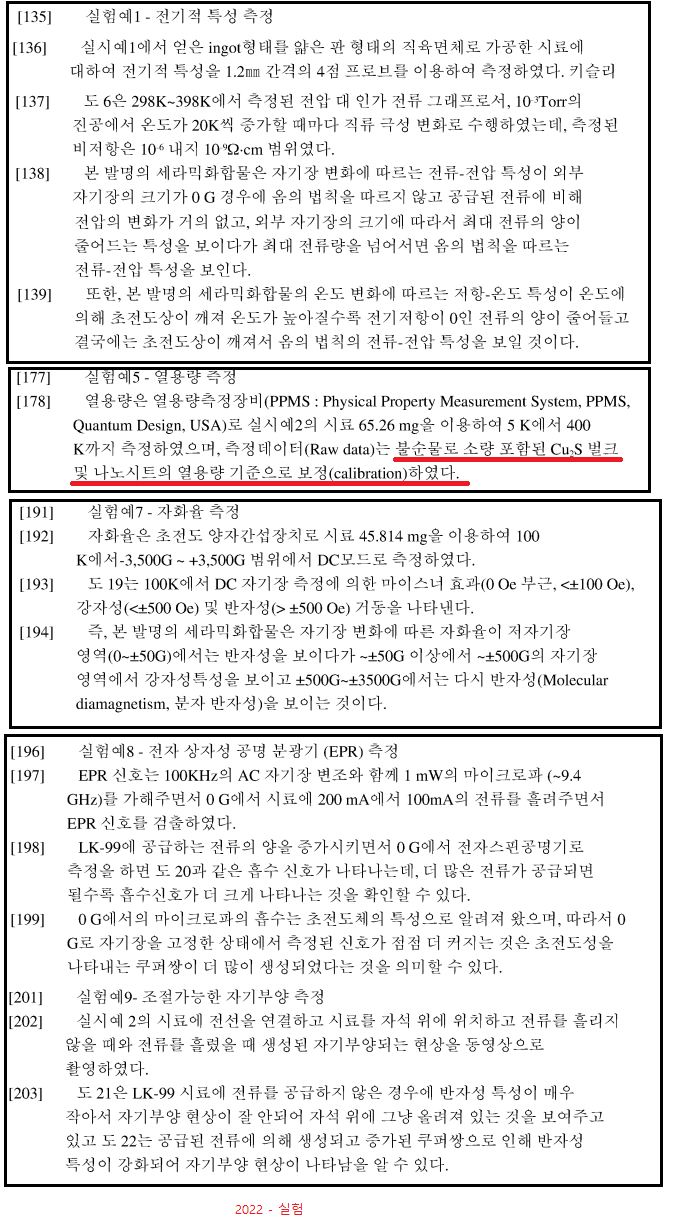 [135] 실험예1 - 전기적 특성 측정

[136] 실시예1에서 얻은 ingot형태를 얇은 판 형태의 직육면체로 가공한 시료에 대하여 전기적 특성을 1.2㎜ 간격의 4점 프로브를 이용하여 측정하였다. 키슬리

[137] 도 6은 298K~398K에서 측정된 전압 대 인가 전류 그래프로서, $10^{-3}$Torr의 진공에서 온도가 20K씩 증가할 때마다 직류 극성 변화로 수행하였는데, 측정된 비저항은 $10^{-6}$ 내지 $10^{-9}$Ω·cm 범위였다.

[138] 본 발명의 세라믹화합물은 자기장 변화에 따르는 전류-전압 특성이 외부 자기장의 크기가 0 G 경우에 옴의 법칙을 따르지 않고 공급된 전류에 비해 전압의 변화가 거의 없고, 외부 자기장의 크기에 따라서 최대 전류의 양이 줄어드는 특성을 보이다가 최대 전류량을 넘어서면 옴의 법칙을 따르는 전류-전압 특성을 보인다.

[139] 또한, 본 발명의 세라믹화합물의 온도 변화에 따르는 저항-온도 특성이 온도에 의해 초전도상이 깨져 온도가 높아질수록 전기저항이 0인 전류의 양이 줄어들고 결국에는 초전도상이 깨져서 옴의 법칙의 전류-전압 특성을 보일 것이다.

[177] 실험예5 - 열용량 측정

[178] 열용량은 열용량측정장비(PPMS : Physical Property Measurement System, PPMS, Quantum Design, USA)로 실시예2의 시료 65.26 mg을 이용하여 5 K에서 400 K까지 측정하였으며, 측정데이터(Raw data)는 불순물로 소량 포함된 $Cu_2S$ 벌크 및 나노시트의 열용량 기준으로 보정(calibration)하였다.

[191] 실험예7 - 자화율 측정

[192] 자화율은 초전도 양자간섭장치로 시료 45.814 mg을 이용하여 100 K에서-3,500G ~ +3,500G 범위에서 DC모드로 측정하였다.

[193] 도 19는 100K에서 DC 자기장 측정에 의한 마이스너 효과(0 Oe 부근, <±100 Oe), 강자성(<±500 Oe) 및 반자성(> ±500 Oe) 거동을 나타낸다.

[194] 즉, 본 발명의 세라믹화합물은 자기장 변화에 따른 자화율이 저자기장 영역(0~±50G)에서는 반자성을 보이다가 ~±50G 이상에서 ~±500G의 자기장 영역에서 강자성특성을 보이고 ±500G~±3500G에서는 다시 반자성(Molecular diamagnetism, 분자 반자성)을 보이는 것이다.

[196] 실험예8 - 전자 상자성 공명 분광기 (EPR) 측정

[197] EPR 신호는 100KHz의 AC 자기장 변조와 함께 1 mW의 마이크로파 (~9.4 GHz)를 가해주면서 0 G에서 시료에 200 mA에서 100mA의 전류를 흘려주면서 EPR 신호를 검출하였다.

[198] LK-99에 공급하는 전류의 양을 증가시키면서 0 G에서 전자스핀공명기로 측정을 하면 도 20과 같은 흡수 신호가 나타나는데, 더 많은 전류가 공급되면 될수록 흡수신호가 더 크게 나타나는 것을 확인할 수 있다.

[199] 0 G에서의 마이크로파의 흡수는 초전도체의 특성으로 알려져 왔으며, 따라서 0 G로 자기장을 고정한 상태에서 측정된 신호가 점점 더 커지는 것은 초전도성을 나타내는 쿠퍼쌍이 더 많이 생성되었다는 것을 의미할 수 있다.

[201] 실험예9- 조절가능한 자기부양 측정

[202] 실시예 2의 시료에 전선을 연결하고 시료를 자석 위에 위치하고 전류를 흘리지 않을 때와 전류를 흘렸을 때 생성된 자기부양되는 현상을 동영상으로 촬영하였다.

[203] 도 21은 LK-99 시료에 전류를 공급하지 않은 경우에 반자성 특성이 매우 작아서 자기부양 현상이 잘 안되어 자석 위에 그냥 올려져 있는 것을 보여주고 있고 도 22는 공급된 전류에 의해 생성되고 증가된 쿠퍼쌍으로 인해 반자성 특성이 강화되어 자기부양 현상이 나타남을 알 수 있다.

2022 - 실험